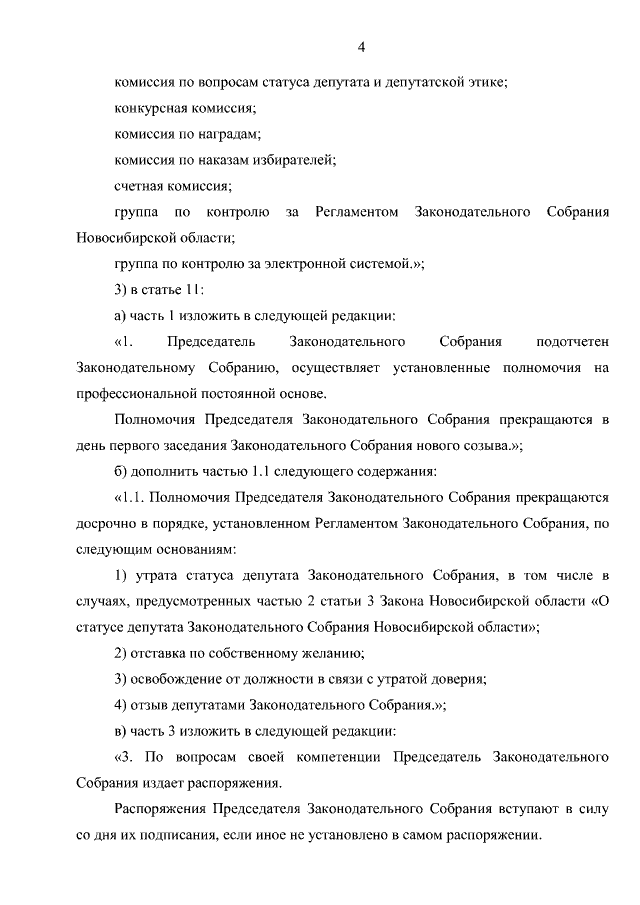 4

комиссия по вопросам статуса депутата и депутатской этике;

конкурсная комиссия;

комиссия по наградам;

комиссия по наказам избирателей;

счетная комиссия;

группа по контролю за Регламентом Законодательного Собрания Новосибирской области;

группа по контролю за электронной системой.»;

3) в статье 11:

а) часть 1 изложить в следующей редакции:

«1. Председатель Законодательного Собрания подотчетен Законодательному Собранию, осуществляет установленные полномочия на профессиональной постоянной основе.

Полномочия Председателя Законодательного Собрания прекращаются в день первого заседания Законодательного Собрания нового созыва.»;

б) дополнить частью 1.1 следующего содержания:

«1.1. Полномочия Председателя Законодательного Собрания прекращаются досрочно в порядке, установленном Регламентом Законодательного Собрания, по следующим основаниям:

1) утрата статуса депутата Законодательного Собрания, в том числе в случаях, предусмотренных частью 2 статьи 3 Закона Новосибирской области «О статусе депутата Законодательного Собрания Новосибирской области»;

2) отставка по собственному желанию;

3) освобождение от должности в связи с утратой доверия;

4) отзыв депутатами Законодательного Собрания.»;

в) часть 3 изложить в следующей редакции:

«3. По вопросам своей компетенции Председатель Законодательного Собрания издает распоряжения.

Распоряжения Председателя Законодательного Собрания вступают в силу со дня их подписания, если иное не установлено в самом распоряжении.